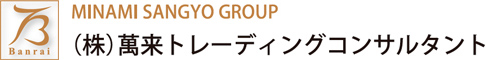 Banrai
MINAMI SANGYO GROUP
（株）萬来トレーディングコンサルタント